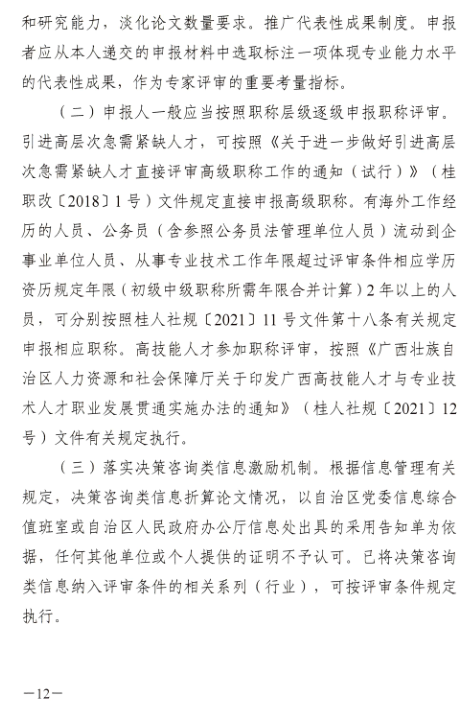 和研究能力，淡化论文数量要求。推广代表性成果制度。申报者应从本人递交的申报材料中选取标注一项体现专业能力水平的代表性成果，作为专家评审的重要考量指标。

（二）申报人一般应当按照职称层级逐级申报职称评审。引进高层次急需紧缺人才，可按照《关于进一步做好引进高层次急需紧缺人才直接评审高级职称工作的通知（试行）》（桂职改〔2018〕1号）文件规定直接申报高级职称。有海外工作经历的人员、公务员（含参照公务员法管理单位人员）流动到企事业单位人员、从事专业技术工作年限超过评审条件相应学历资历规定年限（初级中级职称所需年限合并计算）2年以上的人员，可分别按照桂人社规〔2021〕11号文件第十八条有关规定申报相应职称。高技能人才参加职称评审，按照《广西壮族自治区人力资源和社会保障厅关于印发广西高技能人才与专业技术人才职业发展贯通实施办法的通知》（桂人社规〔2021〕12号）文件有关规定执行。

（三）落实决策咨询类信息激励机制。根据信息管理有关规定，决策咨询类信息折算论文情况，以自治区党委信息综合值班室或自治区人民政府办公厅信息处出具的采用告知单为依据，任何其他单位或个人提供的证明不予认可。已将决策咨询类信息纳入评审条件的相关系列（行业），可按评审条件规定执行。

—12—